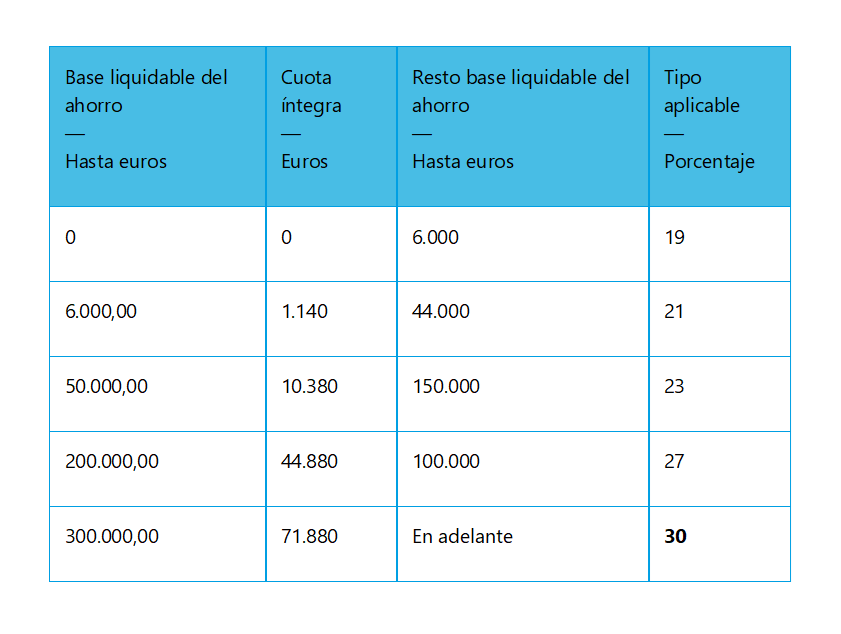 | Base liquidable del ahorro — Hasta euros | Cuota íntegra — Euros | Resto base liquidable del ahorro — Hasta euros | Tipo aplicable — Porcentaje |
|---|---|---|---|
| 0 | 0 | 6.000 | 19 |
| 6.000,00 | 1.140 | 44.000 | 21 |
| 50.000,00 | 10.380 | 150.000 | 23 |
| 200.000,00 | 44.880 | 100.000 | 27 |
| 300.000,00 | 71.880 | En adelante | **30** |